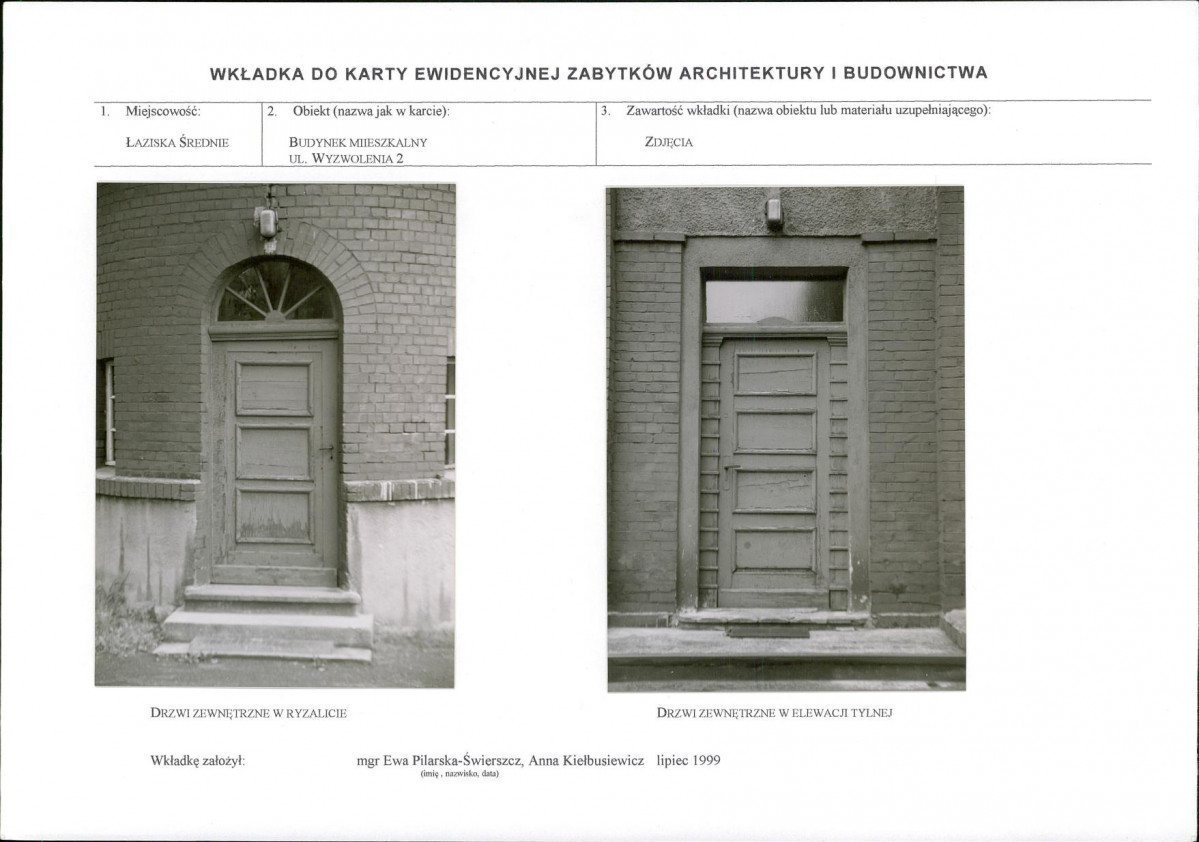 WKŁADKA DO KARTY EWIDENCYJNEJ ZABYTKÓW ARCHITEKTURY I BUDOWNICTWA

| 1. Miejscowość: | 2. Obiekt (nazwa jak w karcie): | 3. Zawartość wkładki (nazwa obiektu lub materiału uzupełniającego): |
|---|---|---|
| ŁAZISKA ŚREDNIE | BUDYNEK MIESZKALNY UL. WYZWOLENIA 2 | ZDJĘCIA |

DRZWI ZEWNĘTRZNE W RYZALICIE

DRZWI ZEWNĘTRZNE W ELEWACJI TYLNEJ

Wkładkę założył: mgr Ewa Pilarska-Świerszcz, Anna Kiełbusiewicz lipiec 1999
(imię , nazwisko, data)